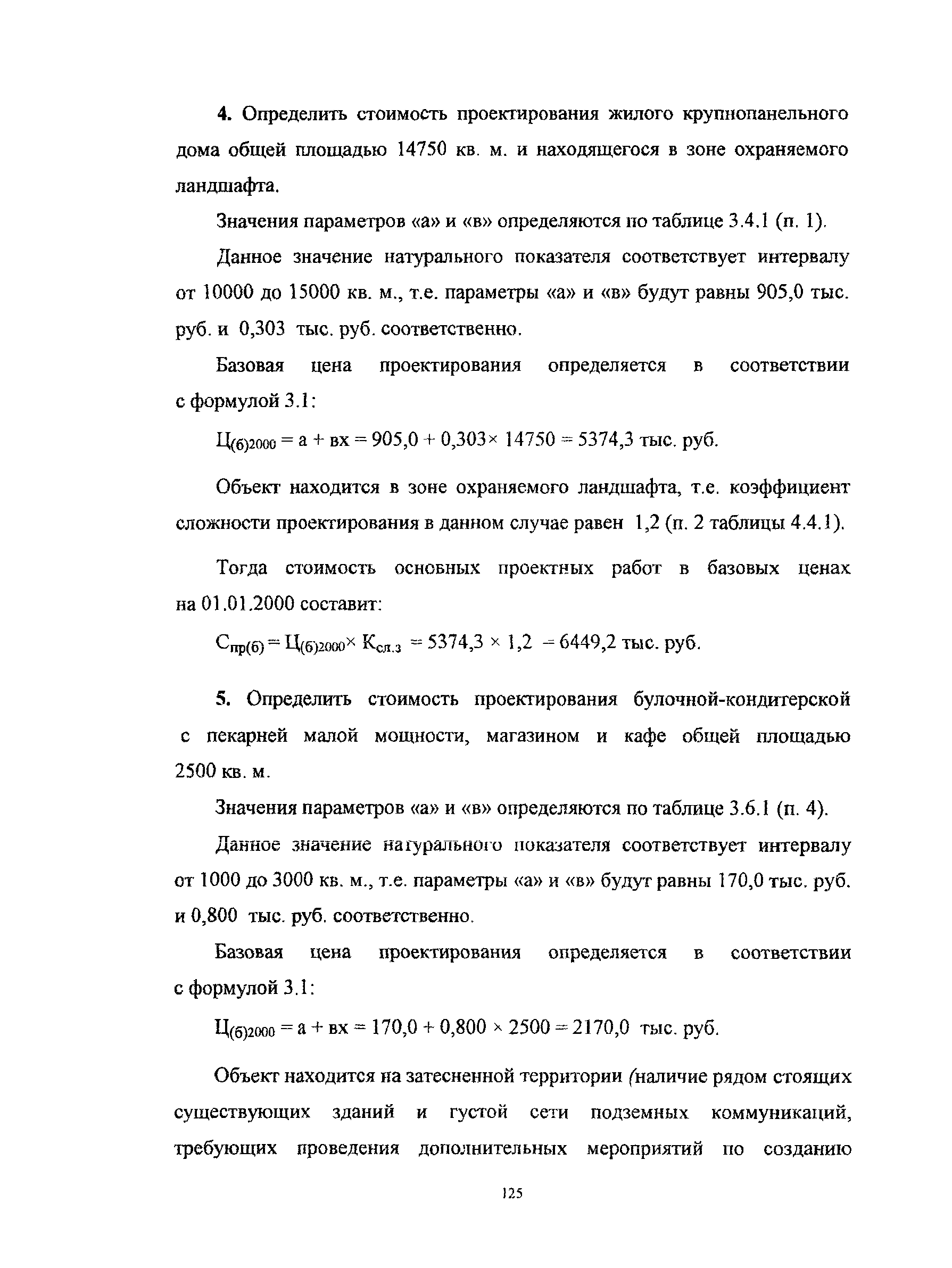 4. Определить стоимость проектирования жилого крупнопанельного дома общей площадью 14750 кв. м. и находящегося в зоне охраняемого ландшафта.

Значения параметров «а» и «в» определяются по таблице 3.4.1 (п. 1).

Данное значение натурального показателя соответствует интервалу от 10000 до 15000 кв. м., т.е. параметры «а» и «в» будут равны 905,0 тыс. руб. и 0,303 тыс. руб. соответственно.

Базовая цена проектирования определяется в соответствии с формулой 3.1:

$Ц_{(б)2000} = а + вх = 905,0 + 0,303 \times 14750 = 5374,3$ тыс. руб.

Объект находится в зоне охраняемого ландшафта, т.е. коэффициент сложности проектирования в данном случае равен 1,2 (п. 2 таблицы 4.4.1).

Тогда стоимость основных проектных работ в базовых ценах на 01.01.2000 составит:

$С_{пр(б)} = Ц_{(б)2000} \times К_{сл.з} = 5374,3 \times 1,2 = 6449,2$ тыс. руб.

5. Определить стоимость проектирования булочной-кондитерской с пекарней малой мощности, магазином и кафе общей площадью 2500 кв. м.

Значения параметров «а» и «в» определяются по таблице 3.6.1 (п. 4).

Данное значение натурального показателя соответствует интервалу от 1000 до 3000 кв. м., т.е. параметры «а» и «в» будут равны 170,0 тыс. руб. и 0,800 тыс. руб. соответственно.

Базовая цена проектирования определяется в соответствии с формулой 3.1:

$Ц_{(б)2000} = а + вх = 170,0 + 0,800 \times 2500 = 2170,0$ тыс. руб.

Объект находится на затесненной территории (наличие рядом стоящих существующих зданий и густой сети подземных коммуникаций, требующих проведения дополнительных мероприятий по созданию

125